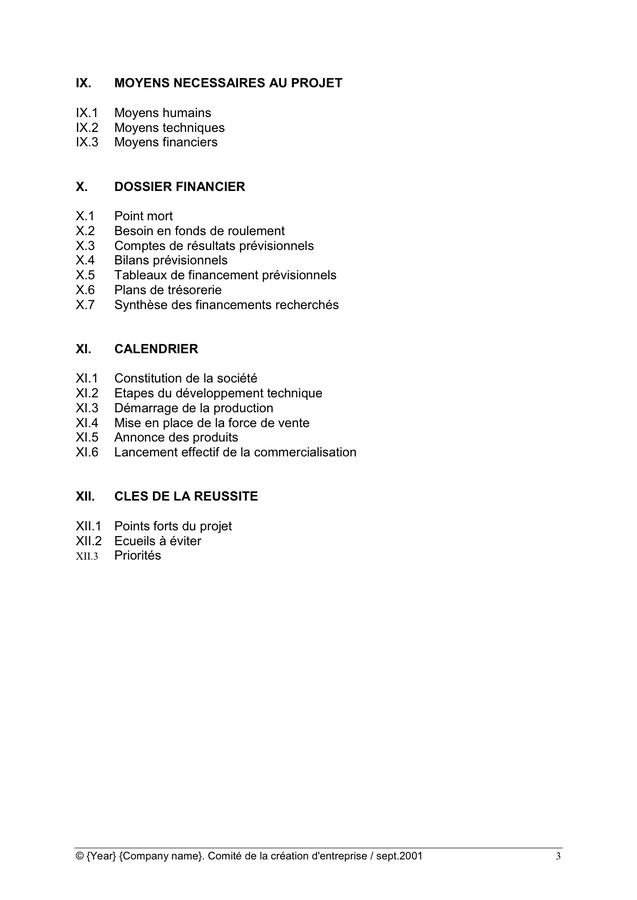 IX. MOYENS NECESSAIRES AU PROJET

IX.1 Moyens humains
IX.2 Moyens techniques
IX.3 Moyens financiers

X. DOSSIER FINANCIER

X.1 Point mort
X.2 Besoin en fonds de roulement
X.3 Comptes de résultats prévisionnels
X.4 Bilans prévisionnels
X.5 Tableaux de financement prévisionnels
X.6 Plans de trésorerie
X.7 Synthèse des financements recherchés

XI. CALENDRIER

XI.1 Constitution de la société
XI.2 Etapes du développement technique
XI.3 Démarrage de la production
XI.4 Mise en place de la force de vente
XI.5 Annonce des produits
XI.6 Lancement effectif de la commercialisation

XII. CLES DE LA REUSSITE

XII.1 Points forts du projet
XII.2 Ecueils à éviter
XII.3 Priorités

© {Year} {Company name}. Comité de la création d'entreprise / sept.2001 3